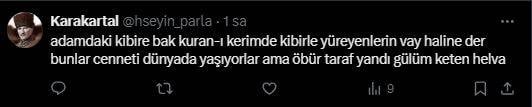 Karakartal @hseyin_parla · 1 sa

adamdaki kibire bak kuran-ı kerimde kibirle yüreyenlerin vay haline der bunlar cenneti dünyada yaşıyorlar ama öbür taraf yandı gülüm keten helva

9